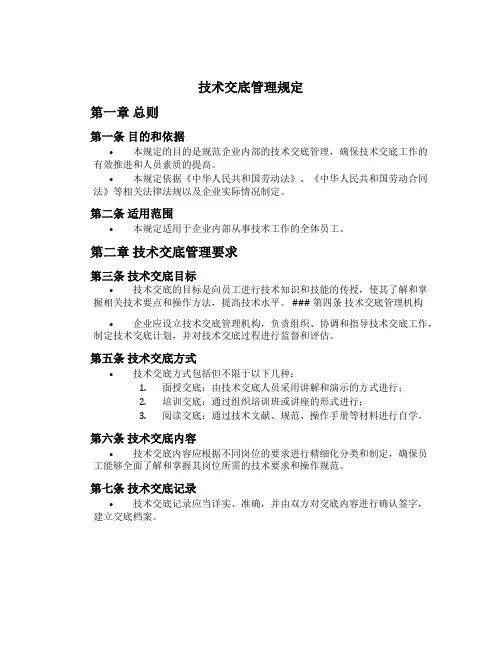 技术交底管理规定

第一章 总则

第一条 目的和依据

• 本规定的目的是规范企业内部的技术交底管理，确保技术交底工作的有效推进和人员素质的提高。

• 本规定依据《中华人民共和国劳动法》、《中华人民共和国劳动合同法》等相关法律法规以及企业实际情况制定。

第二条 适用范围

• 本规定适用于企业内部从事技术工作的全体员工。

第二章 技术交底管理要求

第三条 技术交底目标

• 技术交底的目标是向员工进行技术知识和技能的传授，使其了解和掌握相关技术要点和操作方法，提高技术水平。### 第四条 技术交底管理机构

• 企业应设立技术交底管理机构，负责组织、协调和指导技术交底工作，制定技术交底计划，并对技术交底过程进行监督和评估。

第五条 技术交底方式

• 技术交底方式包括但不限于以下几种：

1. 面授交底：由技术交底人员采用讲解和演示的方式进行；
2. 培训交底：通过组织培训班或讲座的形式进行；
3. 阅读交底：通过技术文献、规范、操作手册等材料进行自学。

第六条 技术交底内容

• 技术交底内容应根据不同岗位的要求进行精细化分类和制定，确保员工能够全面了解和掌握其岗位所需的技术要求和操作规范。

第七条 技术交底记录

• 技术交底记录应当详实、准确，并由双方对交底内容进行确认签字，建立交底档案。